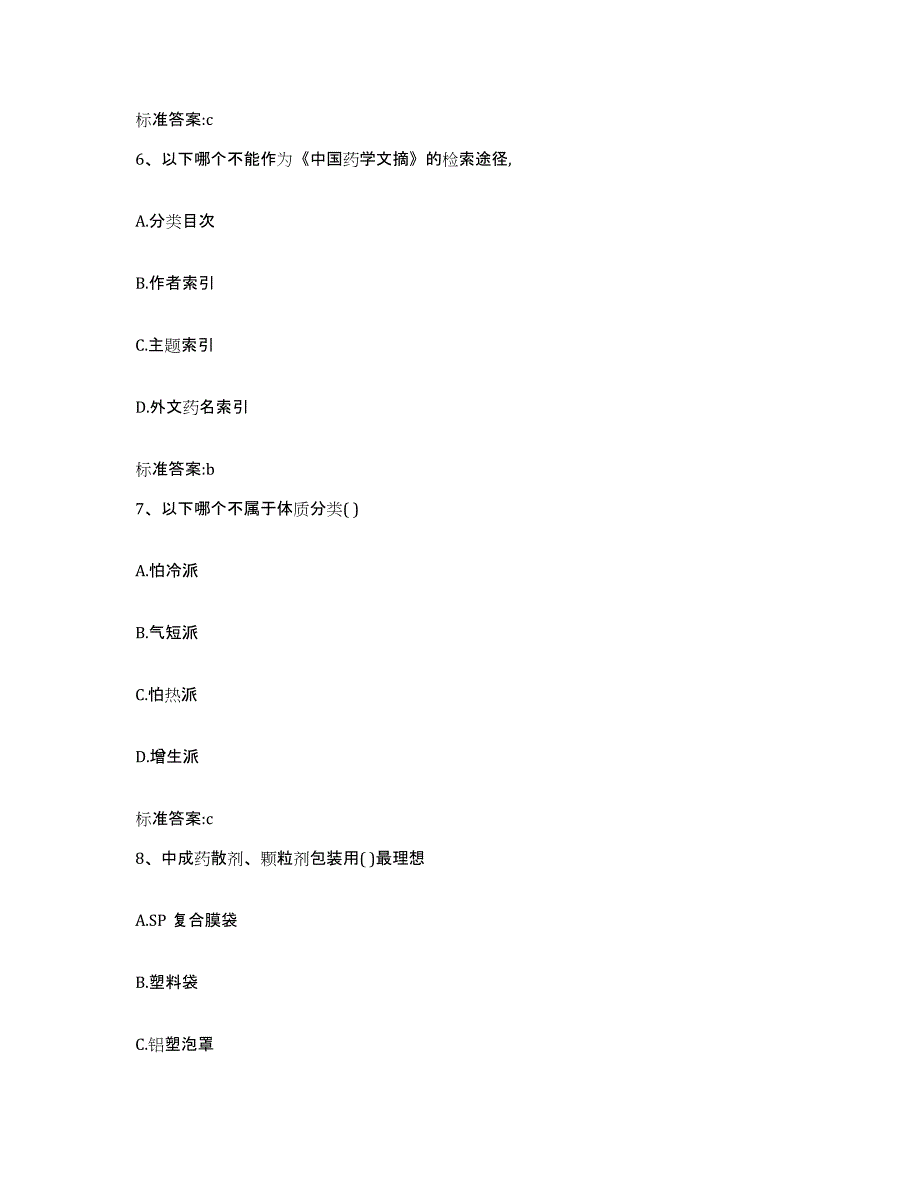 标准答案:c

6、以下哪个不能作为《中国药学文摘》的检索途径,

A.分类目次

B.作者索引

C.主题索引

D.外文药名索引

标准答案:b

7、以下哪个不属于体质分类( )

A.怕冷派

B.气短派

C.怕热派

D.增生派

标准答案:c

8、中成药散剂、颗粒剂包装用( )最理想

A.SP 复合膜袋

B.塑料袋

C.铝塑泡罩